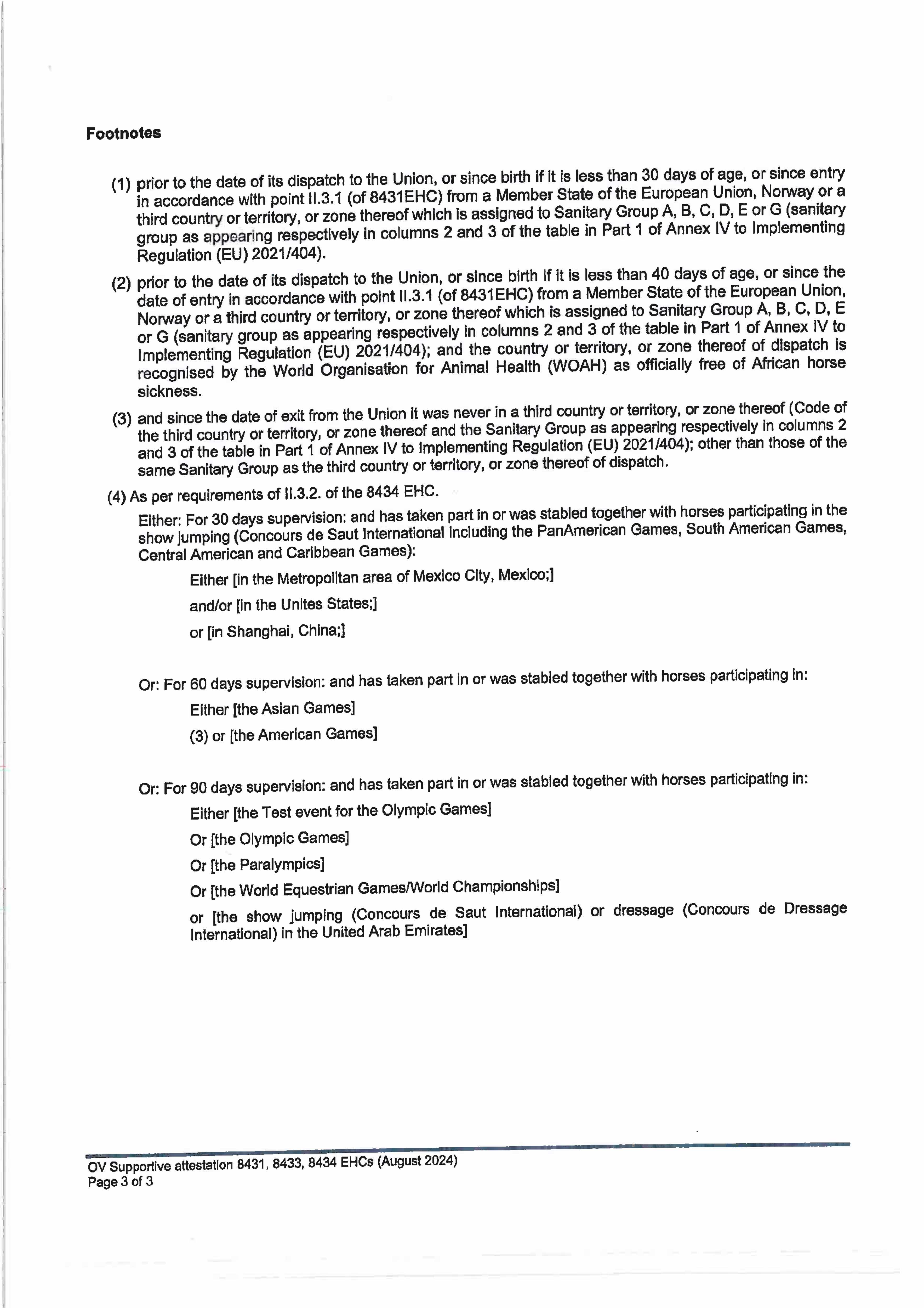 Footnotes

(1) prior to the date of its dispatch to the Union, or since birth if it is less than 30 days of age, or since entry in accordance with point II.3.1 (of 8431EHC) from a Member State of the European Union, Norway or a third country or territory, or zone thereof which is assigned to Sanitary Group A, B, C, D, E or G (sanitary group as appearing respectively in columns 2 and 3 of the table in Part 1 of Annex IV to Implementing Regulation (EU) 2021/404).

(2) prior to the date of its dispatch to the Union, or since birth if it is less than 40 days of age, or since the date of entry in accordance with point II.3.1 (of 8431EHC) from a Member State of the European Union, Norway or a third country or territory, or zone thereof which is assigned to Sanitary Group A, B, C, D, E or G (sanitary group as appearing respectively in columns 2 and 3 of the table in Part 1 of Annex IV to Implementing Regulation (EU) 2021/404); and the country or territory, or zone thereof of dispatch is recognised by the World Organisation for Animal Health (WOAH) as officially free of African horse sickness.

(3) and since the date of exit from the Union it was never in a third country or territory, or zone thereof (Code of the third country or territory, or zone thereof and the Sanitary Group as appearing respectively in columns 2 and 3 of the table in Part 1 of Annex IV to Implementing Regulation (EU) 2021/404); other than those of the same Sanitary Group as the third country or territory, or zone thereof of dispatch.

(4) As per requirements of II.3.2. of the 8434 EHC.

Either: For 30 days supervision: and has taken part in or was stabled together with horses participating in the show jumping (Concours de Saut International including the PanAmerican Games, South American Games, Central American and Caribbean Games):

Either [in the Metropolitan area of Mexico City, Mexico;]

and/or [in the Unites States;]

or [in Shanghai, China;]

Or: For 60 days supervision: and has taken part in or was stabled together with horses participating in:

Either [the Asian Games]

(3) or [the American Games]

Or: For 90 days supervision: and has taken part in or was stabled together with horses participating in:

Either [the Test event for the Olympic Games]

Or [the Olympic Games]

Or [the Paralympics]

Or [the World Equestrian Games/World Championships]

or [the show jumping (Concours de Saut International) or dressage (Concours de Dressage International) in the United Arab Emirates]

OV Supportive attestation 8431, 8433, 8434 EHCs (August 2024)
Page 3 of 3